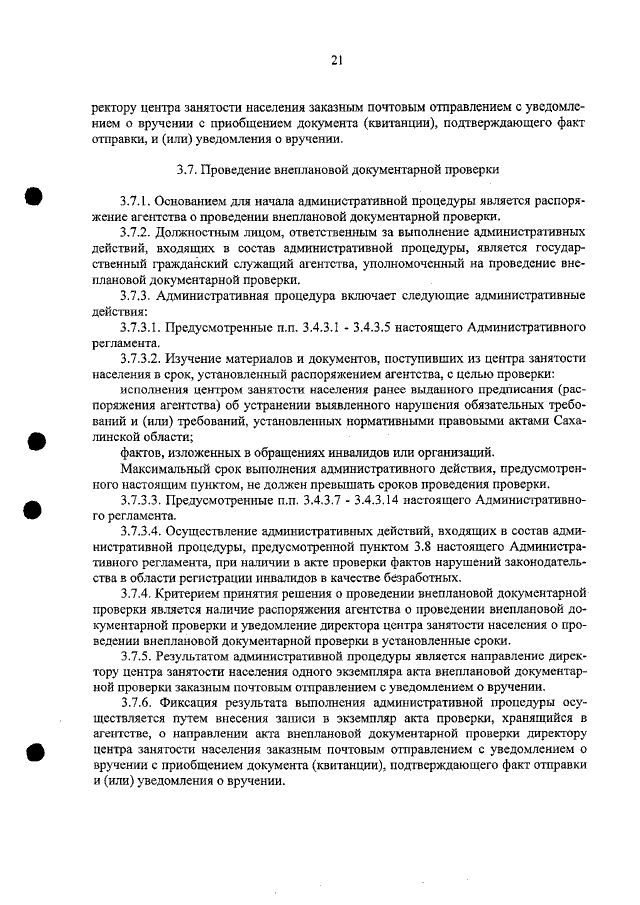 21

ректору центра занятости населения заказным почтовым отправлением с уведомлением о вручении с приобщением документа (квитанции), подтверждающего факт отправки, и (или) уведомления о вручении.

3.7. Проведение внеплановой документарной проверки

3.7.1. Основанием для начала административной процедуры является распоряжение агентства о проведении внеплановой документарной проверки.

3.7.2. Должностным лицом, ответственным за выполнение административных действий, входящих в состав административной процедуры, является государственный гражданский служащий агентства, уполномоченный на проведение внеплановой документарной проверки.

3.7.3. Административная процедура включает следующие административные действия:

3.7.3.1. Предусмотренные п.п. 3.4.3.1 - 3.4.3.5 настоящего Административного регламента.

3.7.3.2. Изучение материалов и документов, поступивших из центра занятости населения в срок, установленный распоряжением агентства, с целью проверки:

исполнения центром занятости населения ранее выданного предписания (распоряжения агентства) об устранении выявленного нарушения обязательных требований и (или) требований, установленных нормативными правовыми актами Сахалинской области;

фактов, изложенных в обращениях инвалидов или организаций.

Максимальный срок выполнения административного действия, предусмотренного настоящим пунктом, не должен превышать сроков проведения проверки.

3.7.3.3. Предусмотренные п.п. 3.4.3.7 - 3.4.3.14 настоящего Административного регламента.

3.7.3.4. Осуществление административных действий, входящих в состав административной процедуры, предусмотренной пунктом 3.8 настоящего Административного регламента, при наличии в акте проверки фактов нарушений законодательства в области регистрации инвалидов в качестве безработных.

3.7.4. Критерием принятия решения о проведении внеплановой документарной проверки является наличие распоряжения агентства о проведении внеплановой документарной проверки и уведомление директора центра занятости населения о проведении внеплановой документарной проверки в установленные сроки.

3.7.5. Результатом административной процедуры является направление директору центра занятости населения одного экземпляра акта внеплановой документарной проверки заказным почтовым отправлением с уведомлением о вручении.

3.7.6. Фиксация результата выполнения административной процедуры осуществляется путем внесения записи в экземпляр акта проверки, хранящийся в агентстве, о направлении акта внеплановой документарной проверки директору центра занятости населения заказным почтовым отправлением с уведомлением о вручении с приобщением документа (квитанции), подтверждающего факт отправки и (или) уведомления о вручении.